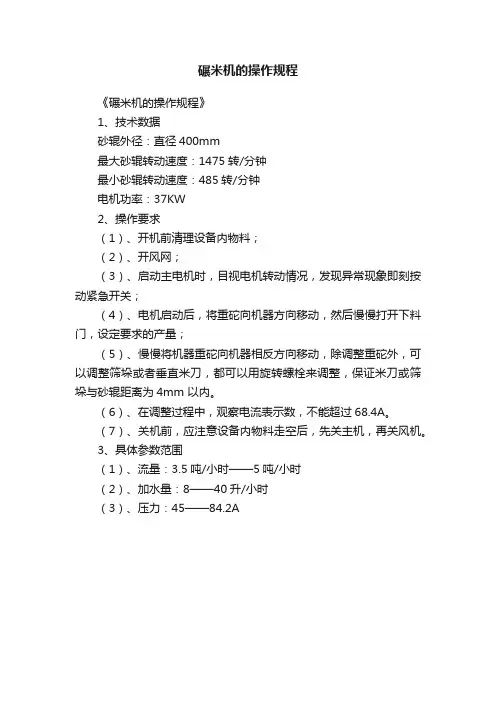 碾米机的操作规程

《碾米机的操作规程》

1、技术数据

砂辊外径：直径 400mm

最大砂辊转动速度：1475 转/分钟

最小砂辊转动速度：485 转/分钟

电机功率：37KW

2、操作要求

（1）、开机前清理设备内物料；

（2）、开风网；

（3）、启动主电机时，目视电机转动情况，发现异常现象即刻按动紧急开关；

（4）、电机启动后，将重砣向机器方向移动，然后慢慢打开下料门，设定要求的产量；

（5）、慢慢将机器重砣向机器相反方向移动，除调整重砣外，可以调整筛垛或者垂直米刀，都可以用旋转螺栓来调整，保证米刀或筛垛与砂辊距离为 4mm 以内。

（6）、在调整过程中，观察电流表示数，不能超过 68.4A。

（7）、关机前，应注意设备内物料走空后，先关主机，再关风机。

3、具体参数范围

（1）、流量：3.5 吨/小时——5 吨/小时

（2）、加水量：8——40 升/小时

（3）、压力：45——84.2A